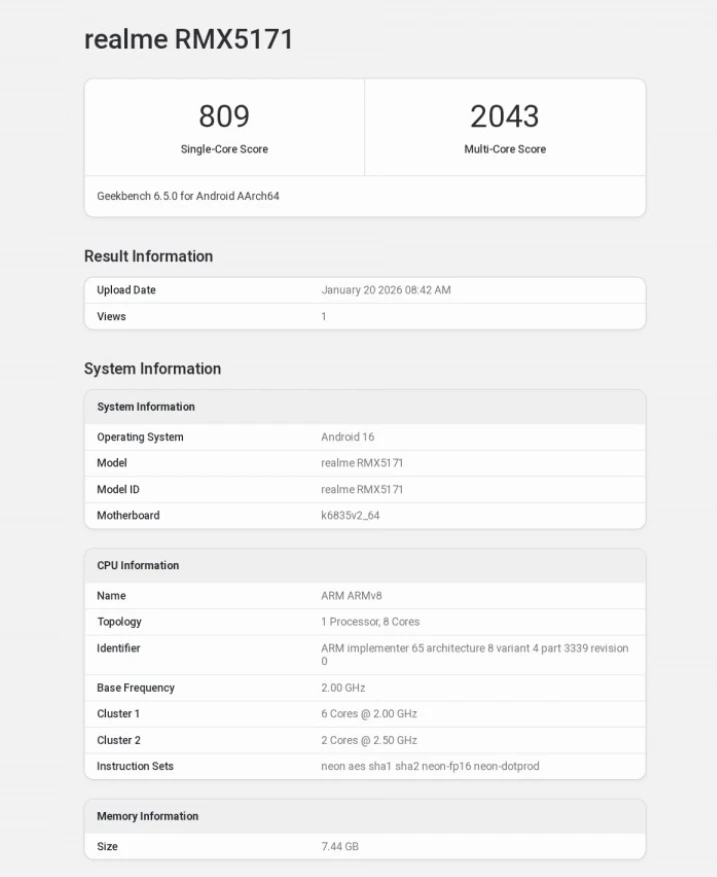 realme RMX5171

| 809 | 2043 |
|---|---|
| Single-Core Score | Multi-Core Score |

Geekbench 6.5.0 for Android AArch64

Result Information

| Upload Date | January 20 2026 08:42 AM |
|---|---|
| Views | 1 |

System Information

| System Information | |
|---|---|
| Operating System | Android 16 |
| Model | realme RMX5171 |
| Model ID | realme RMX5171 |
| Motherboard | k6835v2_64 |

| CPU Information | |
|---|---|
| Name | ARM ARMv8 |
| Topology | 1 Processor, 8 Cores |
| Identifier | ARM implementer 65 architecture 8 variant 4 part 3339 revision 0 |
| Base Frequency | 2.00 GHz |
| Cluster 1 | 6 Cores @ 2.00 GHz |
| Cluster 2 | 2 Cores @ 2.50 GHz |
| Instruction Sets | neon aes sha1 sha2 neon-fp16 neon-dotprod |

| Memory Information | |
|---|---|
| Size | 7.44 GB |